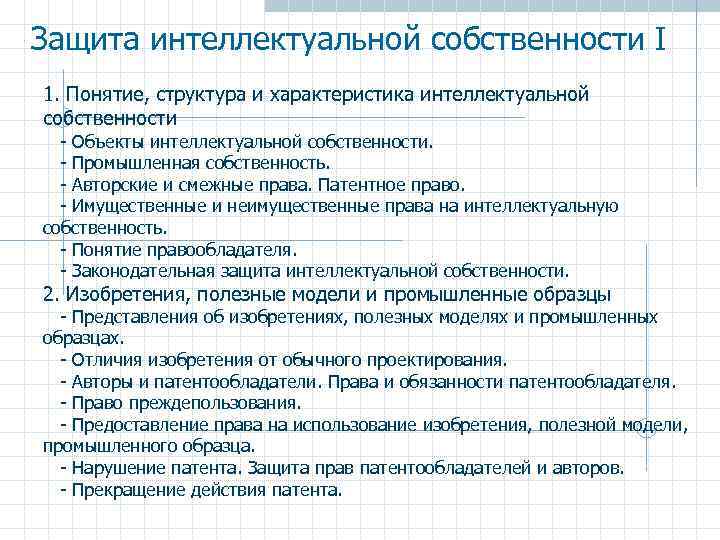 Защита интеллектуальной собственности I

1. Понятие, структура и характеристика интеллектуальной собственности
- Объекты интеллектуальной собственности.
- Промышленная собственность.
- Авторские и смежные права. Патентное право.
- Имущественные и неимущественные права на интеллектуальную собственность.
- Понятие правообладателя.
- Законодательная защита интеллектуальной собственности.
2. Изобретения, полезные модели и промышленные образцы
- Представления об изобретениях, полезных моделях и промышленных образцах.
- Отличия изобретения от обычного проектирования.
- Авторы и патентообладатели. Права и обязанности патентообладателя.
- Право преждепользования.
- Предоставление права на использование изобретения, полезной модели, промышленного образца.
- Нарушение патента. Защита прав патентообладателей и авторов.
- Прекращение действия патента.